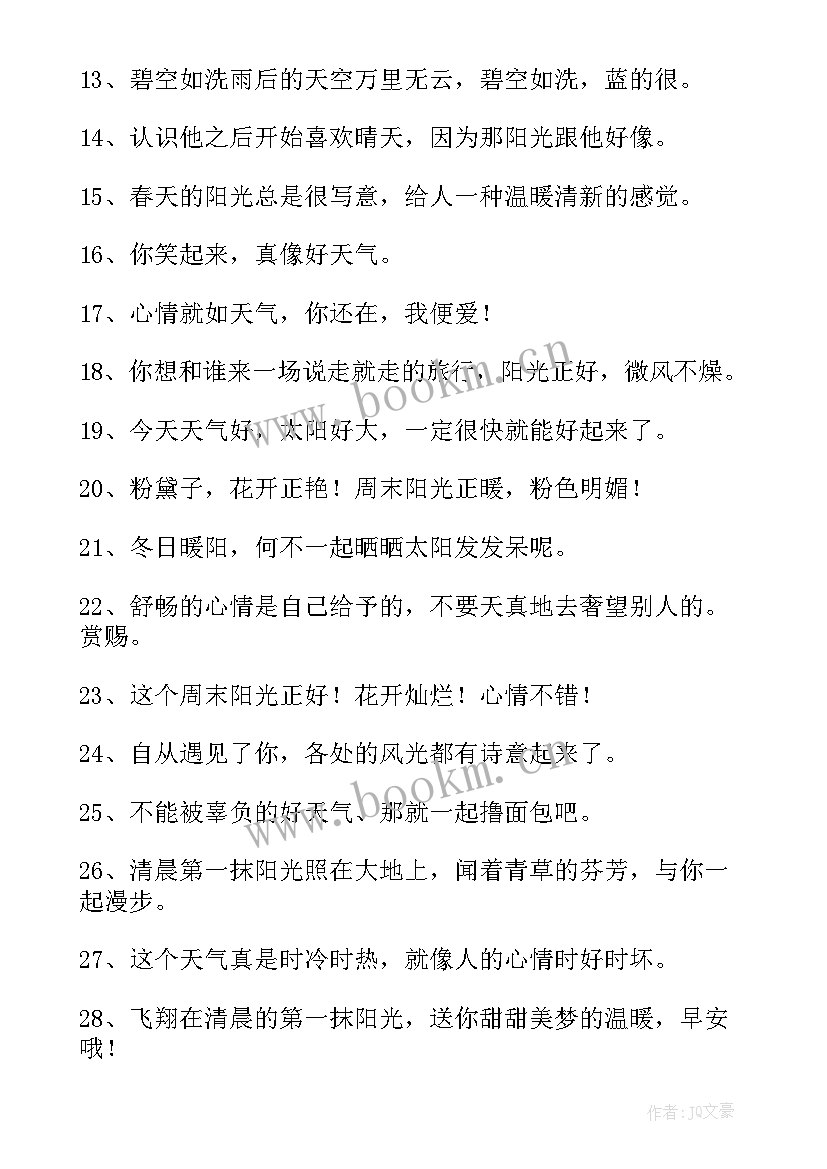 13、碧空如洗雨后的天空万里无云，碧空如洗，蓝的很。

14、认识他之后开始喜欢晴天，因为那阳光跟他好像。

15、春天的阳光总是很写意，给人一种温暖清新的感觉。

16、你笑起来，真像好天气。

17、心情就如天气，你还在，我便爱！

18、你想和谁来一场说走就走的旅行，阳光正好，微风不燥。

19、今天天气好，太阳好大，一定很快就能好起来了。

20、粉黛子，花开正艳！周末阳光正暖，粉色明媚！

21、冬日暖阳，何不一起晒晒太阳发发呆呢。

22、舒畅的心情是自己给予的，不要天真地去奢望别人的。赏赐。

23、这个周末阳光正好！花开灿烂！心情不错！

24、自从遇见了你，各处的风光都有诗意起来了。

25、不能被辜负的好天气，那就一起撸面包吧。

26、清晨第一抹阳光照在大地上，闻着青草的芬芳，与你一起漫步。

27、这个天气真是时冷时热，就像人的心情时好时坏。

28、飞翔在清晨的第一抹阳光，送你甜甜美梦的温暖，早安哦！

www.bookm.cn

www.bookm.cn

作者：JQ文豪